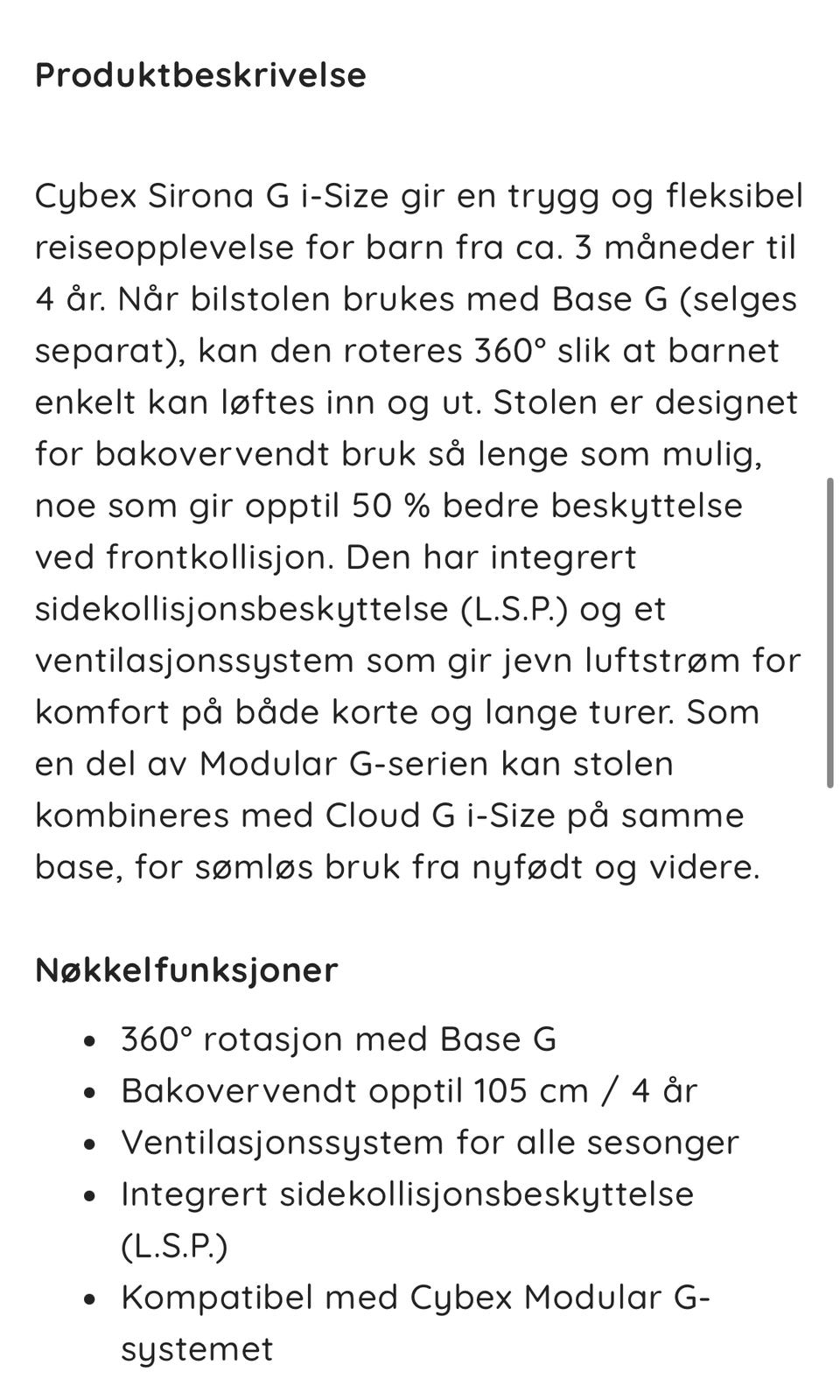 Produktbeskrivelse

Cybex Sirona G i-Size gir en trygg og fleksibel reiseopplevelse for barn fra ca. 3 måneder til 4 år. Når bilstolen brukes med Base G (selges separat), kan den roteres 360° slik at barnet enkelt kan løftes inn og ut. Stolen er designet for bakovervendt bruk så lenge som mulig, noe som gir opptil 50 % bedre beskyttelse ved frontkollisjon. Den har integrert sidekollisjonsbeskyttelse (L.S.P.) og et ventilasjonssystem som gir jevn luftstrøm for komfort på både korte og lange turer. Som en del av Modular G-serien kan stolen kombineres med Cloud G i-Size på samme base, for sømløs bruk fra nyfødt og videre.

Nøkkelfunksjoner

- 360° rotasjon med Base G
- Bakovervendt opptil 105 cm / 4 år
- Ventilasjonssystem for alle sesonger
- Integrert sidekollisjonsbeskyttelse (L.S.P.)
- Kompatibel med Cybex Modular G-systemet